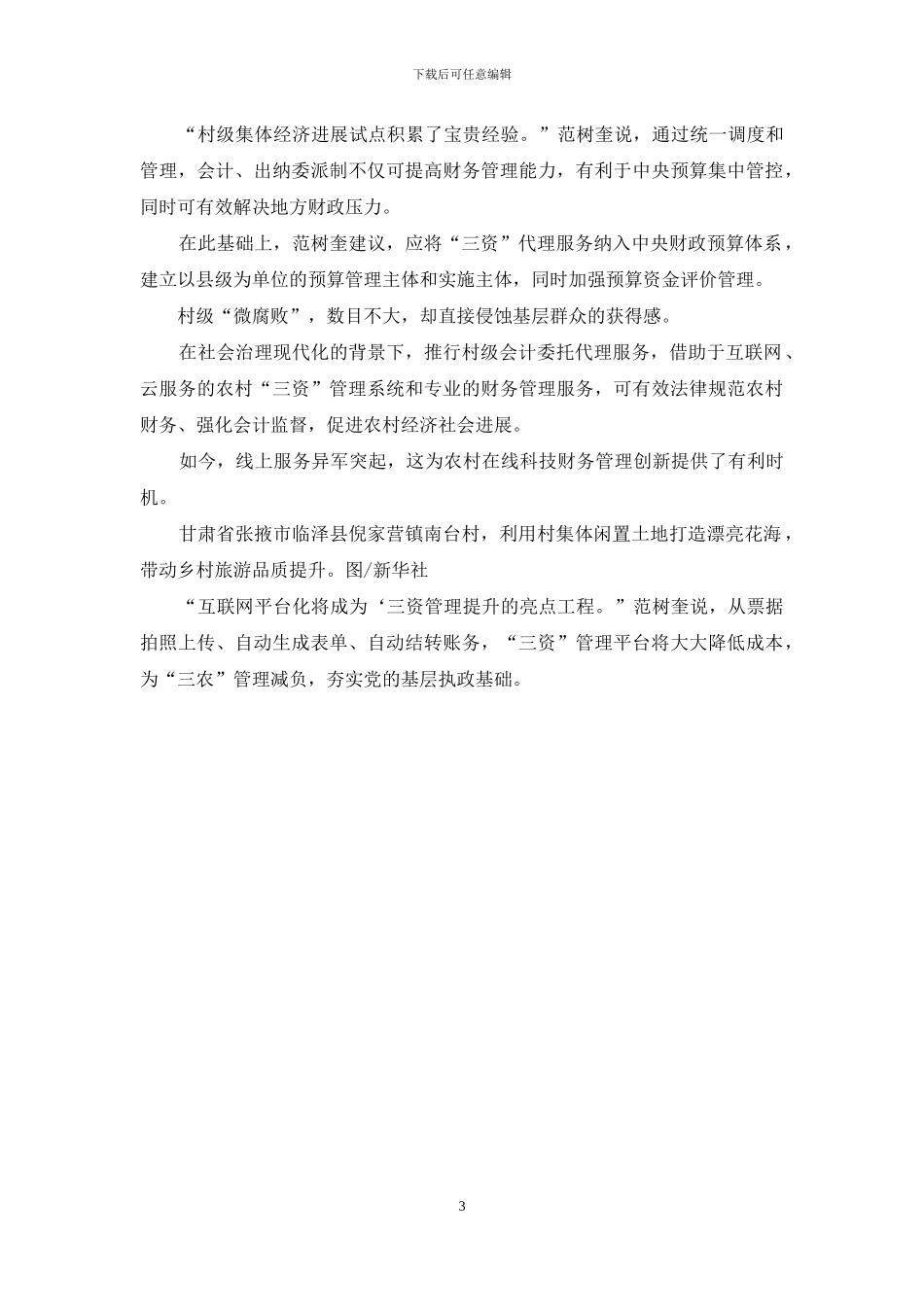 下载后可任意编辑

“村级集体经济进展试点积累了宝贵经验。”范树奎说，通过统一调度和管理，会计、出纳委派制不仅可提高财务管理能力，有利于中央预算集中管控，同时可有效解决地方财政压力。

在此基础上，范树奎建议，应将“三资”代理服务纳入中央财政预算体系，建立以县级为单位的预算管理主体和实施主体，同时加强预算资金评价管理。

村级“微腐败”，数目不大，却直接侵蚀基层群众的获得感。

在社会治理现代化的背景下，推行村级会计委托代理服务，借助于互联网、云服务的农村“三资”管理系统和专业的财务管理服务，可有效法律规范农村财务、强化会计监督，促进农村经济社会进展。

如今，线上服务异军突起，这为农村在线科技财务管理创新提供了有利时机。

甘肃省张掖市临泽县倪家营镇南台村，利用村集体闲置土地打造漂亮花海，带动乡村旅游品质提升。图/新华社

“互联网平台化将成为‘三资管理提升的亮点工程。”范树奎说，从票据拍照上传、自动生成表单、自动结转账务，“三资”管理平台将大大降低成本，为“三农”管理减负，夯实党的基层执政基础。

3